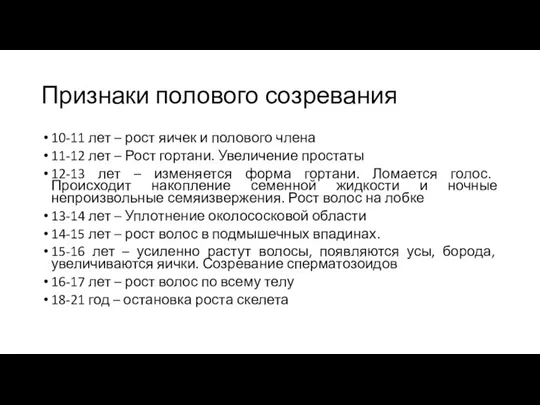 Признаки полового созревания

• 10-11 лет – рост яичек и полового члена
• 11-12 лет – Рост гортани. Увеличение простаты
• 12-13 лет – изменяется форма гортани. Ломается голос. Происходит накопление семенной жидкости и ночные непроизвольные семяизвержения. Рост волос на лобке
• 13-14 лет – Уплотнение околососковой области
• 14-15 лет – рост волос в подмышечных впадинах.
• 15-16 лет – усиленно растут волосы, появляются усы, борода, увеличиваются яички. Созревание сперматозоидов
• 16-17 лет – рост волос по всему телу
• 18-21 год – остановка роста скелета